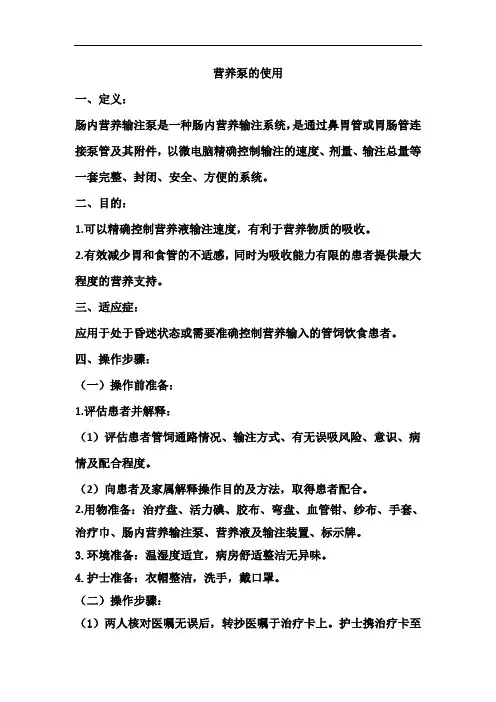 营养泵的使用

一、定义：

肠内营养输注泵是一种肠内营养输注系统，是通过鼻胃管或胃肠管连接泵管及其附件，以微电脑精确控制输注的速度、剂量、输注总量等一套完整、封闭、安全、方便的系统。

二、目的：

1.可以精确控制营养液输注速度，有利于营养物质的吸收。

2.有效减少胃和食管的不适感，同时为吸收能力有限的患者提供最大程度的营养支持。

三、适应症：

应用于处于昏迷状态或需要准确控制营养输入的管饲饮食患者。

四、操作步骤：

（一）操作前准备：

1.评估患者并解释：

（1）评估患者管饲通路情况、输注方式、有无误吸风险、意识、病情及配合程度。

（2）向患者及家属解释操作目的及方法，取得患者配合。

2.用物准备：治疗盘、活力碘、胶布、弯盘、血管钳、纱布、手套、治疗巾、肠内营养输注泵、营养液及输注装置、标示牌。

3. 环境准备：温湿度适宜，病房舒适整洁无异味。

4. 护士准备：衣帽整洁，洗手，戴口罩。

（二）操作步骤：

（1）两人核对医嘱无误后，转抄医嘱于治疗卡上。护士携治疗卡至